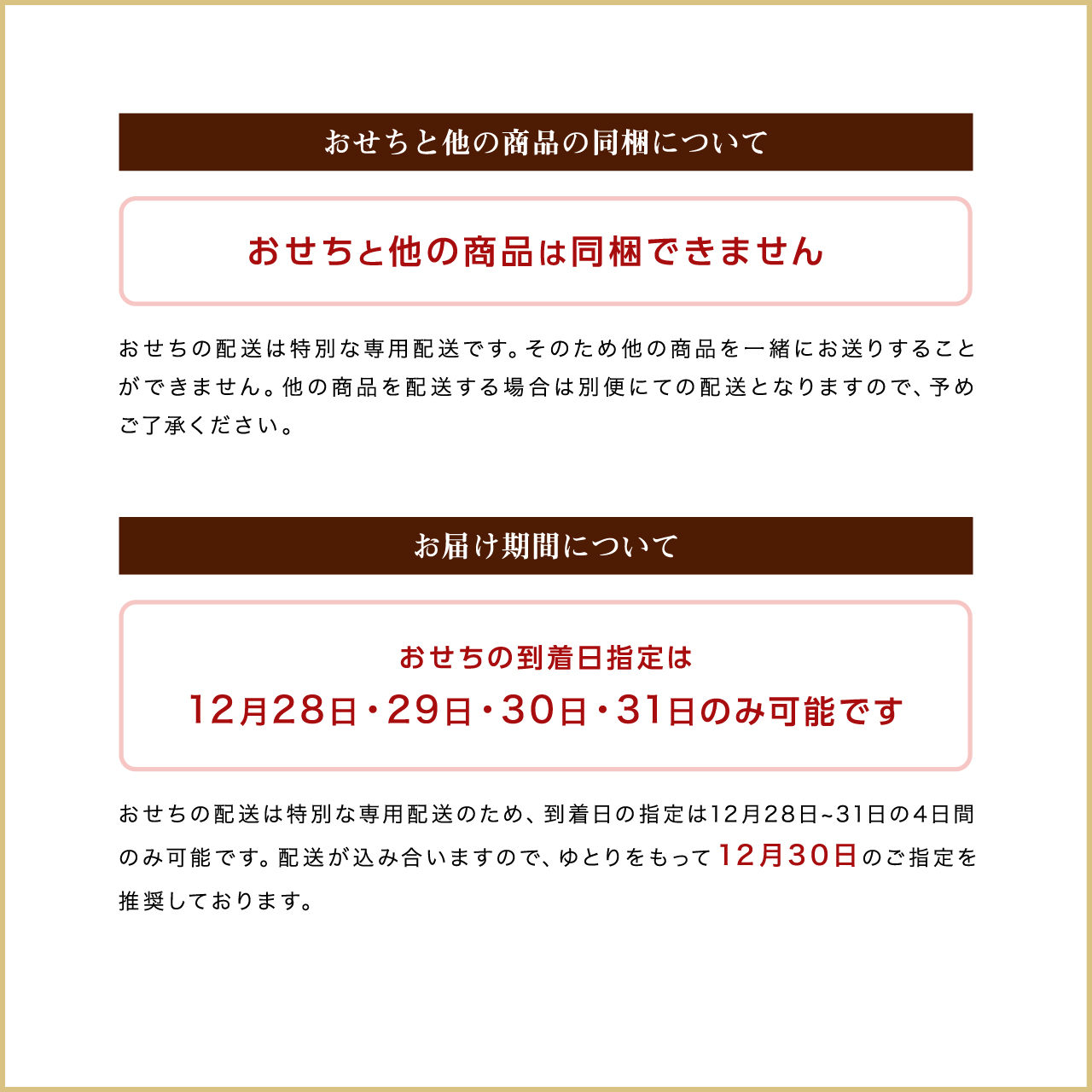 おせちと他の商品の同梱について

おせちと他の商品は同梱できません

おせちの配送は特別な専用配送です。そのため他の商品を一緒にお送りすることができません。他の商品を配送する場合は別便にての配送となりますので、予めご了承ください。

お届け期間について

おせちの到着日指定は
12月28日・29日・30日・31日のみ可能です

おせちの配送は特別な専用配送のため、到着日の指定は12月28日~31日の4日間のみ可能です。配送が込み合いますので、ゆとりをもって12月30日のご指定を推奨しております。